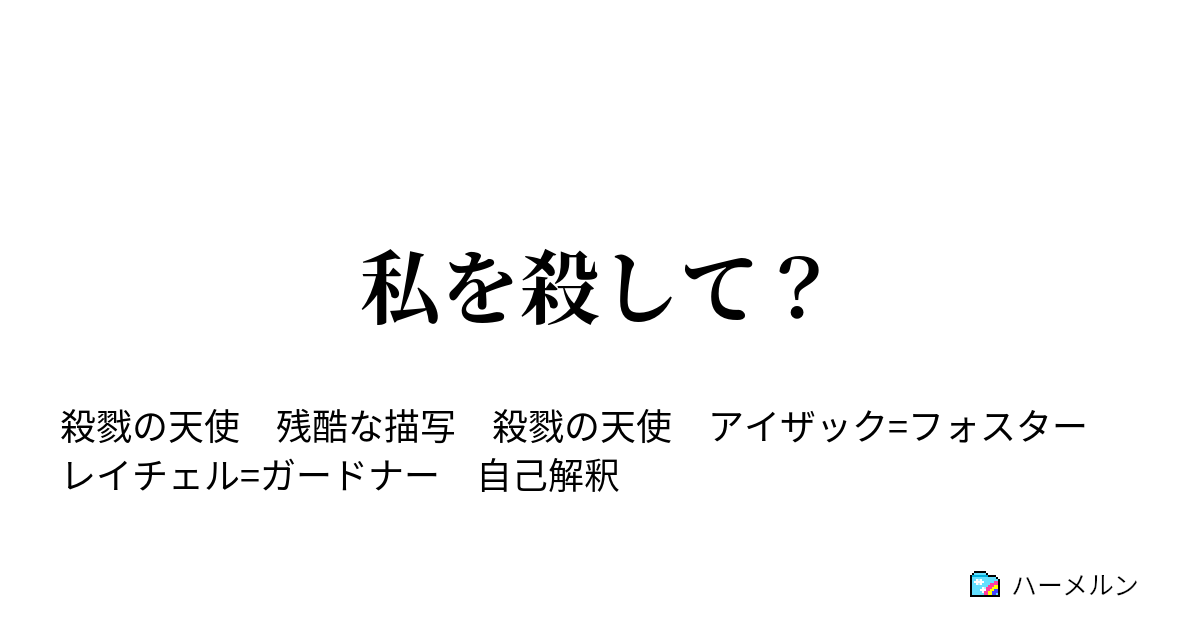 私を殺して？

殺戮の天使　残酷な描写　殺戮の天使　アイザック=フォスター　レイチェル=ガードナー　自己解釈

ハーメルン